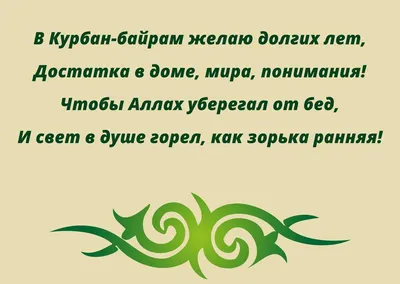 В Курбан-байрам желаю долгих лет,
Достатка в доме, мира, понимания!
Чтобы Аллах уберегал от бед,
И свет в душе горел, как зорька ранняя!